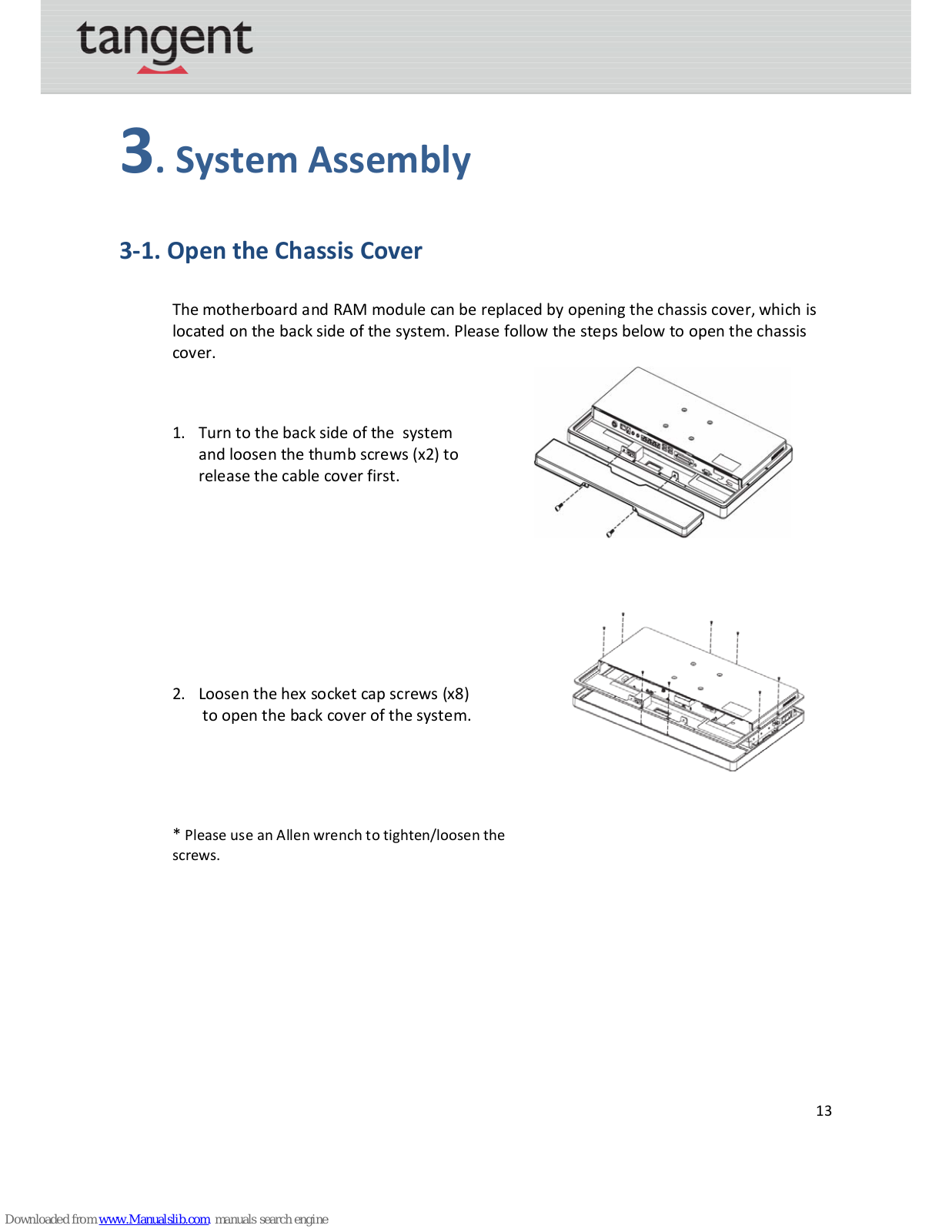 tangent

3. System Assembly

3-1. Open the Chassis Cover

The motherboard and RAM module can be replaced by opening the chassis cover, which is located on the back side of the system. Please follow the steps below to open the chassis cover.

1. Turn to the back side of the system and loosen the thumb screws (x2) to release the cable cover first.

2. Loosen the hex socket cap screws (x8) to open the back cover of the system.

* Please use an Allen wrench to tighten/loosen the screws.

13

Downloaded from www.Manualslib.com manuals search engine